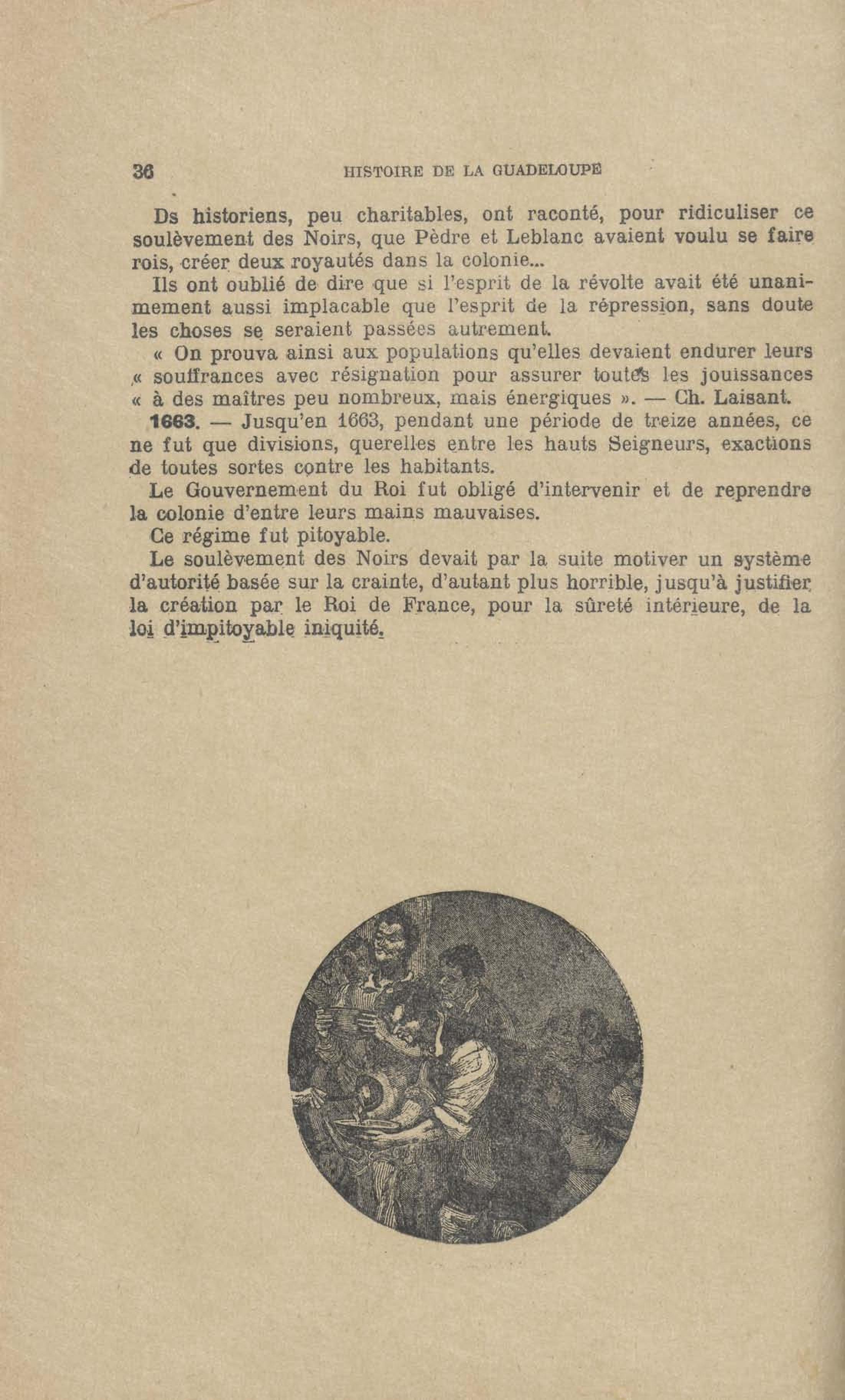 36 HISTOIRE DE LA GUADELOUPE

Ds historiens, peu charitables, ont raconté, pour ridiculiser ce soulèvement des Noirs, que Pèdre et Leblanc avaient voulu se faire rois, créer deux royautés dans la colonie...

Ils ont oublié de dire que si l'esprit de la révolte avait été unanimement aussi implacable que l'esprit de la répression, sans doute les choses se seraient passées autrement.

« On prouva ainsi aux populations qu'elles devaient endurer leurs « souffrances avec résignation pour assurer toutes les jouissances « à des maîtres peu nombreux, mais énergiques ». — Ch. Laisant.

1663. — Jusqu'en 1663, pendant une période de treize années, ce ne fut que divisions, querelles entre les hauts Seigneurs, exactions de toutes sortes contre les habitants.

Le Gouvernement du Roi fut obligé d'intervenir et de reprendre la colonie d'entre leurs mains mauvaises.

Ce régime fut pitoyable.

Le soulèvement des Noirs devait par la suite motiver un système d'autorité basée sur la crainte, d'autant plus horrible, jusqu'à justifier la création par le Roi de France, pour la sûreté intérieure, de la loi d'impitoyable iniquité.